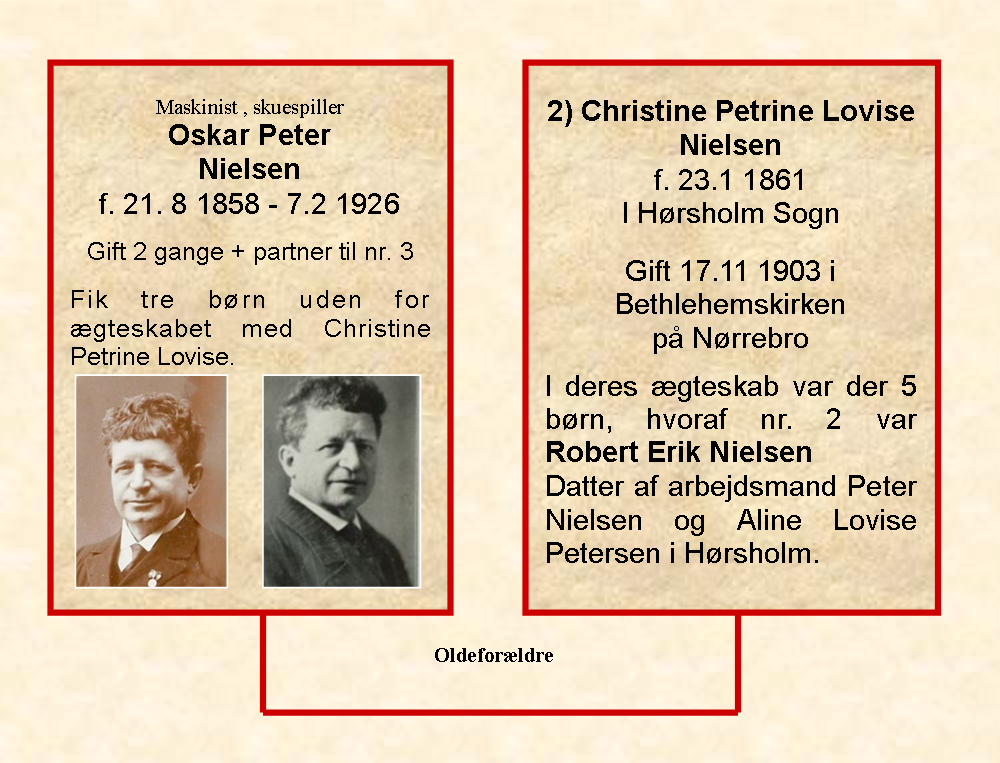 Maskinist , skuespiller
Oskar Peter Nielsen
f. 21. 8 1858 - 7.2 1926

Gift 2 gange + partner til nr. 3

Fik tre børn uden for ægteskabet med Christine Petrine Lovise.

2) Christine Petrine Lovise Nielsen
f. 23.1 1861
I Hørsholm Sogn

Gift 17.11 1903 i Bethlehemskirken på Nørrebro

I deres ægteskab var der 5 børn, hvoraf nr. 2 var Robert Erik Nielsen
Datter af arbejdsmand Peter Nielsen og Aline Lovise Petersen i Hørsholm.

Oldeforældre